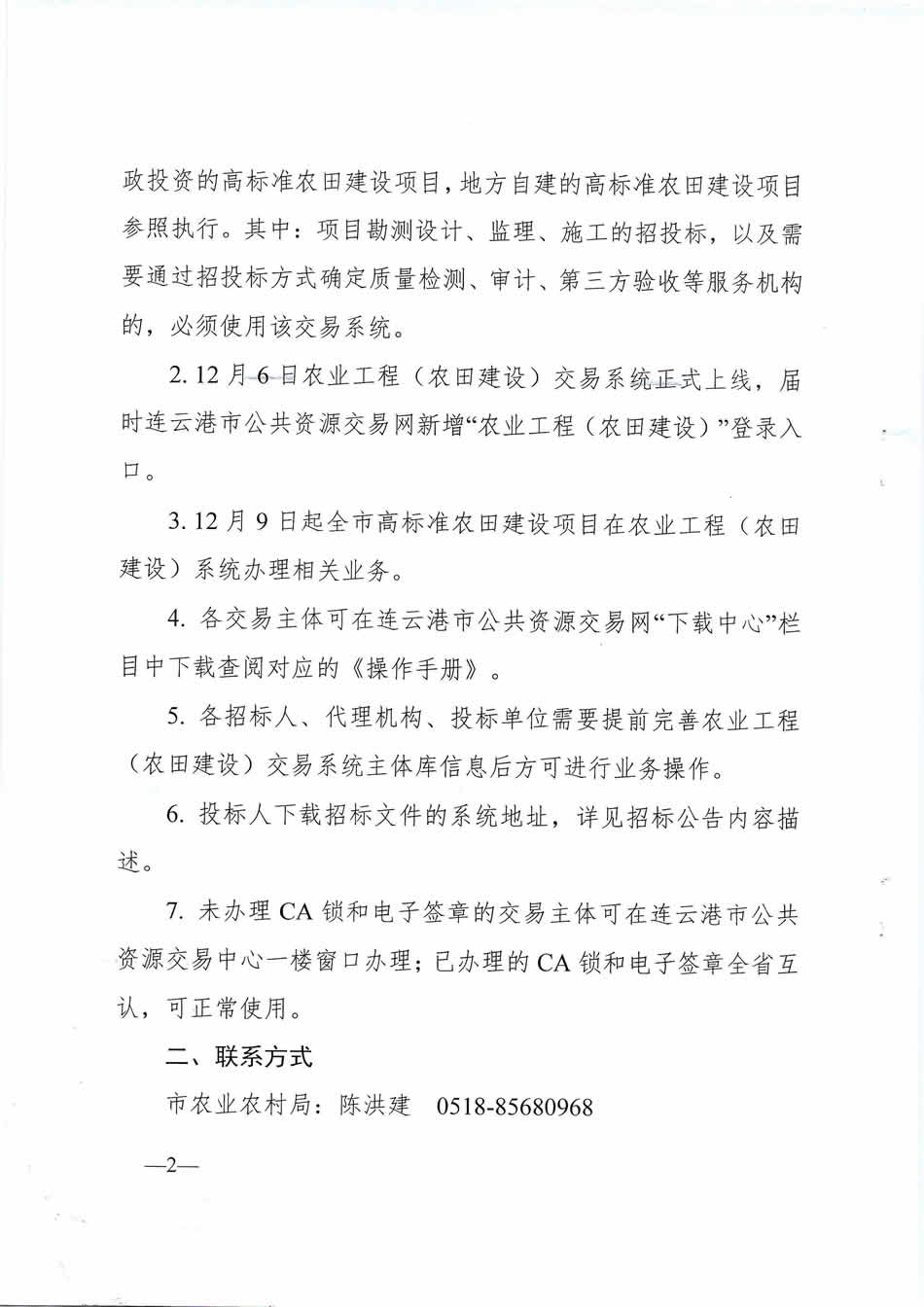 政投资的高标准农田建设项目，地方自建的高标准农田建设项目参照执行。其中：项目勘测设计、监理、施工的招投标，以及需要通过招投标方式确定质量检测、审计、第三方验收等服务机构的，必须使用该交易系统。

2. 12月6日农业工程（农田建设）交易系统正式上线，届时连云港市公共资源交易网新增“农业工程（农田建设）”登录入口。

3. 12月9日起全市高标准农田建设项目在农业工程（农田建设）系统办理相关业务。

4. 各交易主体可在连云港市公共资源交易网“下载中心”栏目中下载查阅对应的《操作手册》。

5. 各招标人、代理机构、投标单位需要提前完善农业工程（农田建设）交易系统主体库信息后方可进行业务操作。

6. 投标人下载招标文件的系统地址，详见招标公告内容描述。

7. 未办理CA锁和电子签章的交易主体可在连云港市公共资源交易中心一楼窗口办理；已办理的CA锁和电子签章全省互认，可正常使用。

二、联系方式

市农业农村局：陈洪建　0518-85680968

—2—